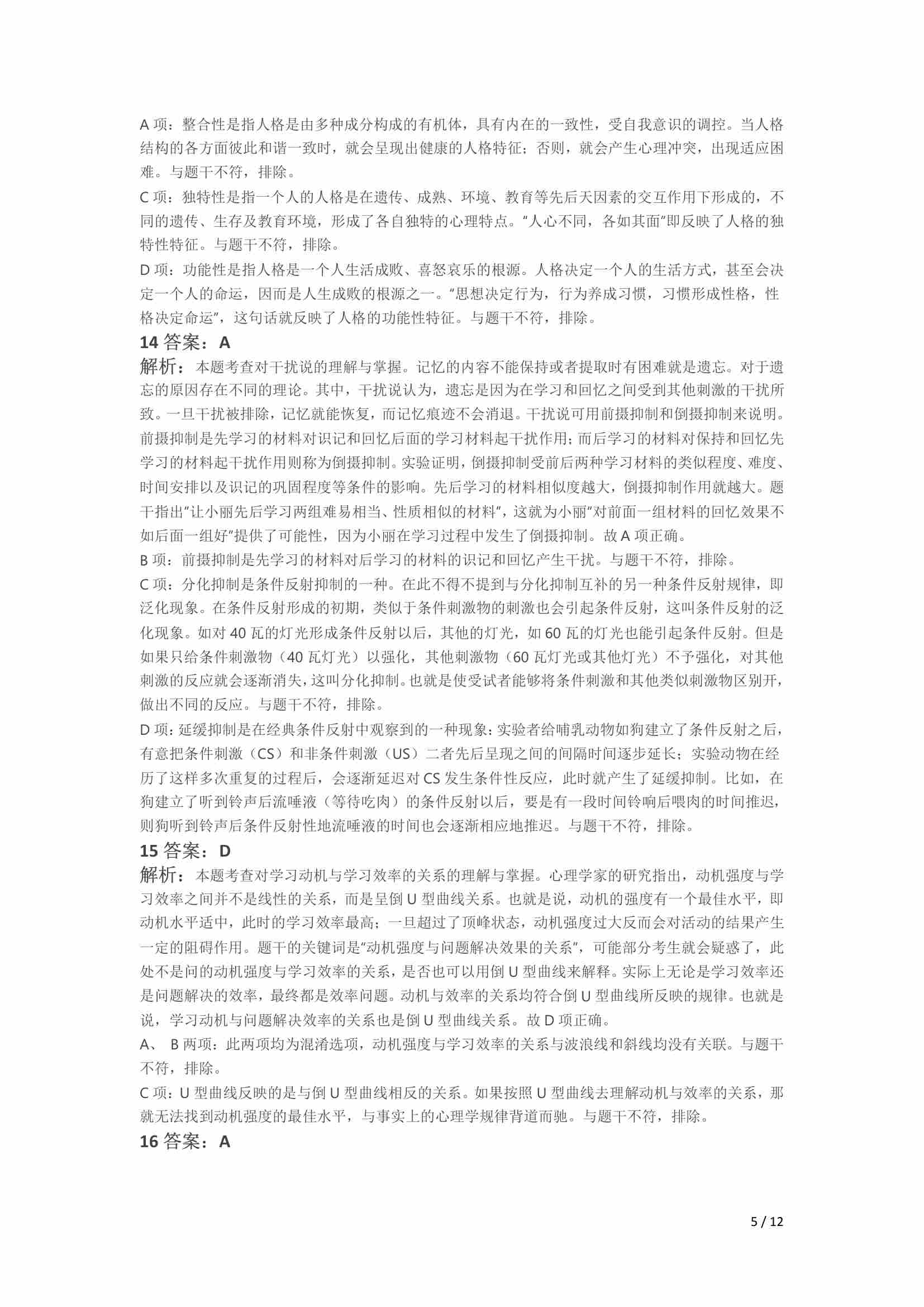 A 项：整合性是指人格是由多种成分构成的有机体，具有内在的一致性，受自我意识的调控。当人格结构的各方面彼此和谐一致时，就会呈现出健康的人格特征；否则，就会产生心理冲突，出现适应困难。与题干不符，排除。

C 项：独特性是指一个人的人格是在遗传、成熟、环境、教育等先后天因素的交互作用下形成的，不同的遗传、生存及教育环境，形成了各自独特的心理特点。“人心不同，各如其面”即反映了人格的独特性特征。与题干不符，排除。

D 项：功能性是指人格是一个人生活成败、喜怒哀乐的根源。人格决定一个人的生活方式，甚至会决定一个人的命运，因而是人生成败的根源之一。“思想决定行为，行为养成习惯，习惯形成性格，性格决定命运”，这句话就反映了人格的功能性特征。与题干不符，排除。

14 答案：A

解析：本题考查对干扰说的理解与掌握。记忆的内容不能保持或者提取时有困难就是遗忘。对于遗忘的原因存在不同的理论。其中，干扰说认为，遗忘是因为在学习和回忆之间受到其他刺激的干扰所致。一旦干扰被排除，记忆就能恢复，而记忆痕迹不会消退。干扰说可用前摄抑制和倒摄抑制来说明。前摄抑制是先学习的材料对识记和回忆后面的学习材料起干扰作用；而后学习的材料对保持和回忆先学习的材料起干扰作用则称为倒摄抑制。实验证明，倒摄抑制受前后两种学习材料的类似程度、难度、时间安排以及识记的巩固程度等条件的影响。先后学习的材料相似度越大，倒摄抑制作用就越大。题干指出“让小丽先后学习两组难易相当、性质相似的材料”，这就为小丽“对前面一组材料的回忆效果不如后面一组好”提供了可能性，因为小丽在学习过程中发生了倒摄抑制。故 A 项正确。

B 项：前摄抑制是先学习的材料对后学习的材料的识记和回忆产生干扰。与题干不符，排除。

C 项：分化抑制是条件反射抑制的一种。在此不得不提到与分化抑制互补的另一种条件反射规律，即泛化现象。在条件反射形成的初期，类似于条件刺激物的刺激也会引起条件反射，这叫条件反射的泛化现象。如对 40 瓦的灯光形成条件反射以后，其他的灯光，如 60 瓦的灯光也能引起条件反射。但是如果只给条件刺激物（40 瓦灯光）以强化，其他刺激物（60 瓦灯光或其他灯光）不予强化，对其他刺激的反应就会逐渐消失，这叫分化抑制。也就是使受试者能够将条件刺激和其他类似刺激物区别开，做出不同的反应。与题干不符，排除。

D 项：延缓抑制是在经典条件反射中观察到的一种现象：实验者给哺乳动物如狗建立了条件反射之后，有意把条件刺激（CS）和非条件刺激（US）二者先后呈现之间的间隔时间逐步延长；实验动物在经历了这样多次重复的过程后，会逐渐延迟对 CS 发生条件性反应，此时就产生了延缓抑制。比如，在狗建立了听到铃声后流唾液（等待吃肉）的条件反射以后，要是有一段时间铃响后喂肉的时间推迟，则狗听到铃声后条件反射性地流唾液的时间也会逐渐相应地推迟。与题干不符，排除。

15 答案：D

解析：本题考查对学习动机与学习效率的关系的理解与掌握。心理学家的研究指出，动机强度与学习效率之间并不是线性的关系，而是呈倒 U 型曲线关系。也就是说，动机的强度有一个最佳水平，即动机水平适中，此时的学习效率最高；一旦超过了顶峰状态，动机强度过大反而会对活动的结果产生一定的阻碍作用。题干的关键词是“动机强度与问题解决效果的关系”，可能部分考生就会疑惑了，此处不是问的动机强度与学习效率的关系，是否也可以用倒 U 型曲线来解释。实际上无论是学习效率还是问题解决的效率，最终都是效率问题。动机与效率的关系均符合倒 U 型曲线所反映的规律。也就是说，学习动机与问题解决效率的关系也是倒 U 型曲线关系。故 D 项正确。

A、 B 两项：此两项均为混淆选项，动机强度与学习效率的关系与波浪线和斜线均没有关联。与题干不符，排除。

C 项：U 型曲线反映的是与倒 U 型曲线相反的关系。如果按照 U 型曲线去理解动机与效率的关系，那就无法找到动机强度的最佳水平，与事实上的心理学规律背道而驰。与题干不符，排除。

16 答案：A

5 / 12